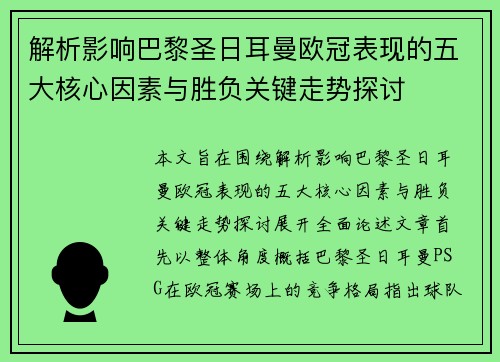 解析影响巴黎圣日耳曼欧冠表现的五大核心因素与胜负关键走势探讨

本文旨在围绕解析影响巴黎圣日耳曼欧冠表现的五大核心因素与胜负关键走势探讨展开全面论述文章首先以整体角度概括巴黎圣日耳曼PSG在欧冠赛场上的竞争格局指出球队